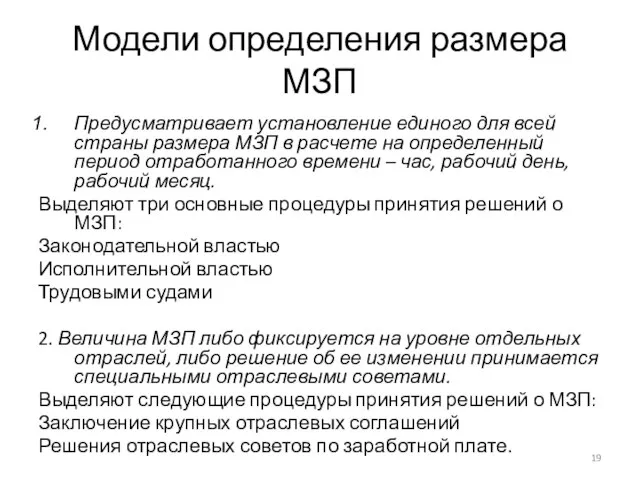 Модели определения размера МЗП

1. Предусматривает установление единого для всей страны размера МЗП в расчете на определенный период отработанного времени – час, рабочий день, рабочий месяц.

Выделяют три основные процедуры принятия решений о МЗП:

Законодательной властью

Исполнительной властью

Трудовыми судами

2. Величина МЗП либо фиксируется на уровне отдельных отраслей, либо решение об ее изменении принимается специальными отраслевыми советами.

Выделяют следующие процедуры принятия решений о МЗП:

Заключение крупных отраслевых соглашений

Решения отраслевых советов по заработной плате.

19